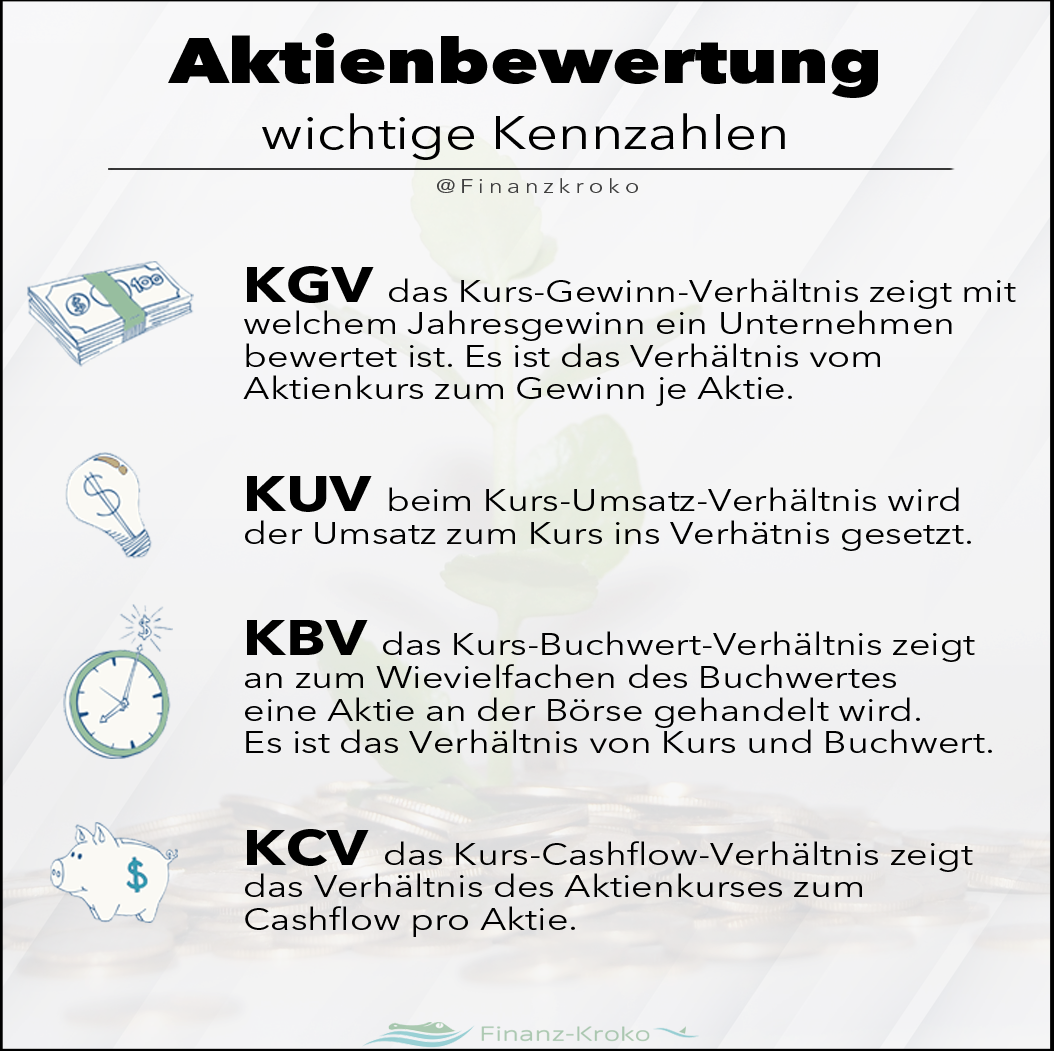 Aktienbewertung
wichtige Kennzahlen
@Finanzkroko

KGV das Kurs-Gewinn-Verhältnis zeigt mit welchem Jahresgewinn ein Unternehmen bewertet ist. Es ist das Verhältnis vom Aktienkurs zum Gewinn je Aktie.

KUV beim Kurs-Umsatz-Verhältnis wird der Umsatz zum Kurs ins Verhätnis gesetzt.

KBV das Kurs-Buchwert-Verhältnis zeigt an zum Wievielfachen des Buchwertes eine Aktie an der Börse gehandelt wird. Es ist das Verhältnis von Kurs und Buchwert.

KCV das Kurs-Cashflow-Verhältnis zeigt das Verhältnis des Aktienkurses zum Cashflow pro Aktie.

Finanz-Kroko